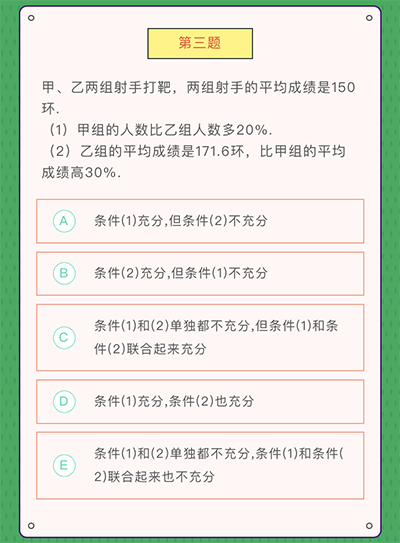 第三题

甲、乙两组射手打靶，两组射手的平均成绩是150环.

（1）甲组的人数比乙组人数多20%.

（2）乙组的平均成绩是171.6环，比甲组的平均成绩高30%.

A 条件(1)充分,但条件(2)不充分

B 条件(2)充分,但条件(1)不充分

C 条件(1)和(2)单独都不充分,但条件(1)和条件(2)联合起来充分

D 条件(1)充分,条件(2)也充分

E 条件(1)和(2)单独都不充分,条件(1)和条件(2)联合起来也不充分